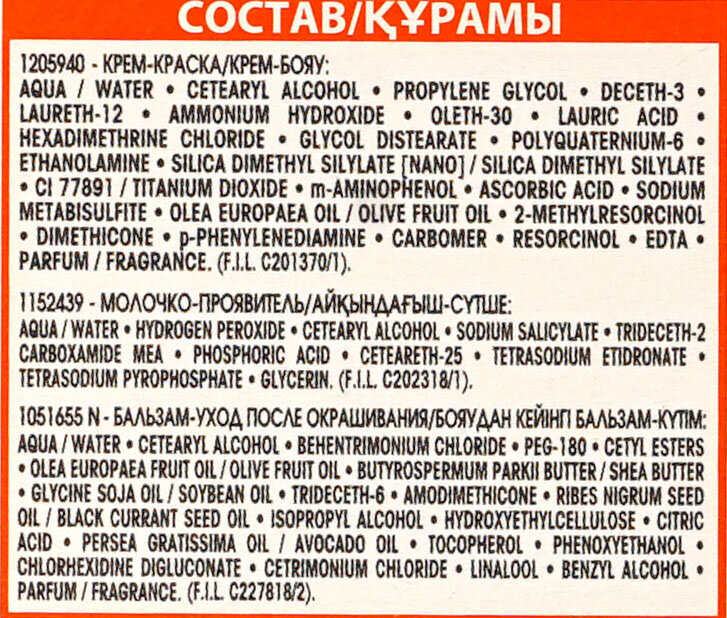 СОСТАВ/ҚҰРАМЫ

1205940 - КРЕМ-КРАСКА/КРЕМ-БОЯУ:
AQUA / WATER • CETEARYL ALCOHOL • PROPYLENE GLYCOL • DECETH-3 • LAURETH-12 • AMMONIUM HYDROXIDE • OLETH-30 • LAURIC ACID • HEXADIMETHRINE CHLORIDE • GLYCOL DISTEARATE • POLYQUATERNIUM-6 • ETHANOLAMINE • SILICA DIMETHYL SILYLATE [NANO] / SILICA DIMETHYL SILYLATE • CI 77891 / TITANIUM DIOXIDE • m-AMINOPHENOL • ASCORBIC ACID • SODIUM METABISULFITE • OLEA EUROPAEA OIL / OLIVE FRUIT OIL • 2-METHYLRESORCINOL • DIMETHICONE • p-PHENYLENEDIAMINE • CARBOMER • RESORCINOL • EDTA • PARFUM / FRAGRANCE. (F.I.L. C201370/1).

1152439 - МОЛОЧКО-ПРОЯВИТЕЛЬ/АЙҚЫНДАҒЫШ-СҮТШЕ:
AQUA / WATER • HYDROGEN PEROXIDE • CETEARYL ALCOHOL • SODIUM SALICYLATE • TRIDECETH-2 CARBOXAMIDE MEA • PHOSPHORIC ACID • CETEARETH-25 • TETRASODIUM ETIDRONATE • TETRASODIUM PYROPHOSPHATE • GLYCERIN. (F.I.L. C202318/1).

1051655 N - БАЛЬЗАМ-УХОД ПОСЛЕ ОКРАШИВАНИЯ/БОЯУДАН КЕЙІНГІ БАЛЬЗАМ-КҮТІМ:
AQUA / WATER • CETEARYL ALCOHOL • BEHENTRIMONIUM CHLORIDE • PEG-180 • CETYL ESTERS • OLEA EUROPAEA FRUIT OIL / OLIVE FRUIT OIL • BUTYROSPERMUM PARKII BUTTER / SHEA BUTTER • GLYCINE SOJA OIL / SOYBEAN OIL • TRIDECETH-6 • AMODIMETHICONE • RIBES NIGRUM SEED OIL / BLACK CURRANT SEED OIL • ISOPROPYL ALCOHOL • HYDROXYETHYLCELLULOSE • CITRIC ACID • PERSEA GRATISSIMA OIL / AVOCADO OIL • TOCOPHEROL • PHENOXYETHANOL • CHLORHEXIDINE DIGLUCONATE • CETRIMONIUM CHLORIDE • LINALOOL • BENZYL ALCOHOL • PARFUM / FRAGRANCE. (F.I.L. C227818/2).